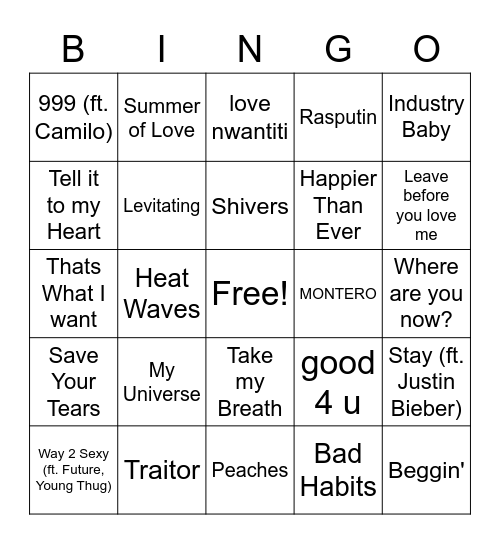 | B | I | N | G | O |
|---|---|---|---|---|
| 999 (ft. Camilo) | Summer of Love | love nwantiti | Rasputin | Industry Baby |
| Tell it to my Heart | Levitating | Shivers | Happier Than Ever | Leave before you love me |
| Thats What I want | Heat Waves | Free! | MONTERO | Where are you now? |
| Save Your Tears | My Universe | Take my Breath | good 4 u | Stay (ft. Justin Bieber) |
| Way 2 Sexy (ft. Future, Young Thug) | Traitor | Peaches | Bad Habits | Beggin' |